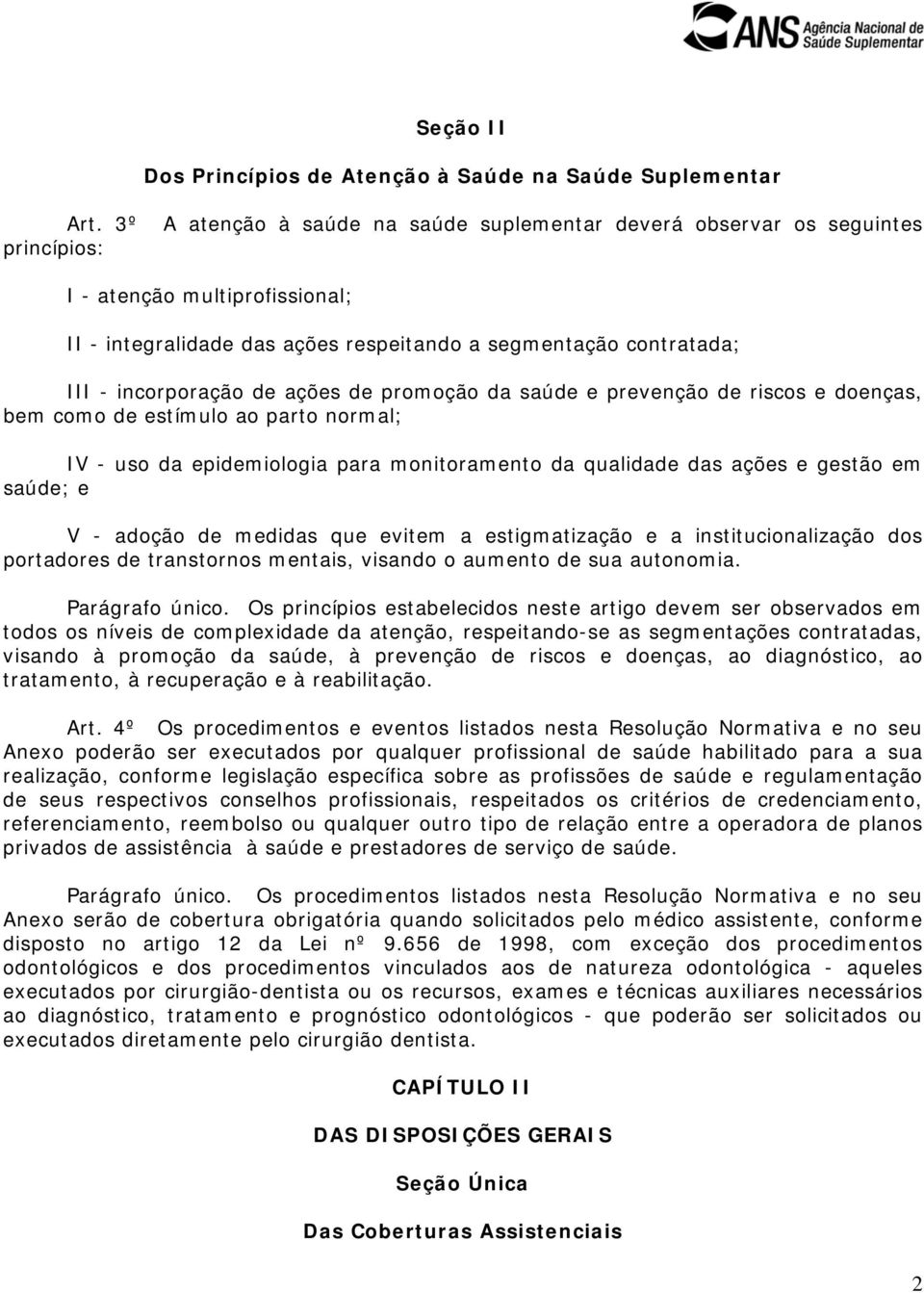 ANS Agência Nacional de Saúde Suplementar

Seção II

Dos Princípios de Atenção à Saúde na Saúde Suplementar

Art. 3º A atenção à saúde na saúde suplementar deverá observar os seguintes princípios:

I - atenção multiprofissional;

II - integralidade das ações respeitando a segmentação contratada;

III - incorporação de ações de promoção da saúde e prevenção de riscos e doenças, bem como de estímulo ao parto normal;

IV - uso da epidemiologia para monitoramento da qualidade das ações e gestão em saúde; e

V - adoção de medidas que evitem a estigmatização e a institucionalização dos portadores de transtornos mentais, visando o aumento de sua autonomia.

Parágrafo único. Os princípios estabelecidos neste artigo devem ser observados em todos os níveis de complexidade da atenção, respeitando-se as segmentações contratadas, visando à promoção da saúde, à prevenção de riscos e doenças, ao diagnóstico, ao tratamento, à recuperação e à reabilitação.

Art. 4º Os procedimentos e eventos listados nesta Resolução Normativa e no seu Anexo poderão ser executados por qualquer profissional de saúde habilitado para a sua realização, conforme legislação específica sobre as profissões de saúde e regulamentação de seus respectivos conselhos profissionais, respeitados os critérios de credenciamento, referenciamento, reembolso ou qualquer outro tipo de relação entre a operadora de planos privados de assistência à saúde e prestadores de serviço de saúde.

Parágrafo único. Os procedimentos listados nesta Resolução Normativa e no seu Anexo serão de cobertura obrigatória quando solicitados pelo médico assistente, conforme disposto no artigo 12 da Lei nº 9.656 de 1998, com exceção dos procedimentos odontológicos e dos procedimentos vinculados aos de natureza odontológica - aqueles executados por cirurgião-dentista ou os recursos, exames e técnicas auxiliares necessários ao diagnóstico, tratamento e prognóstico odontológicos - que poderão ser solicitados ou executados diretamente pelo cirurgião dentista.

CAPÍTULO II

DAS DISPOSIÇÕES GERAIS

Seção Única

Das Coberturas Assistenciais

2